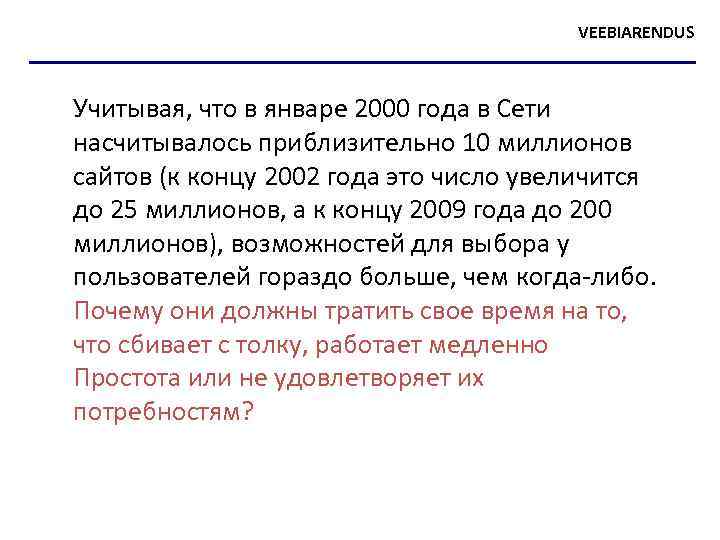 VEEBIARENDUS

Учитывая, что в январе 2000 года в Сети насчитывалось приблизительно 10 миллионов сайтов (к концу 2002 года это число увеличится до 25 миллионов, а к концу 2009 года до 200 миллионов), возможностей для выбора у пользователей гораздо больше, чем когда-либо. Почему они должны тратить свое время на то, что сбивает с толку, работает медленно Простота или не удовлетворяет их потребностям?